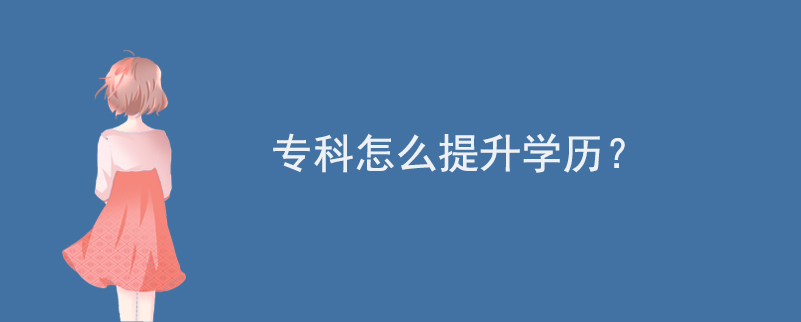 专科怎么提升学历？